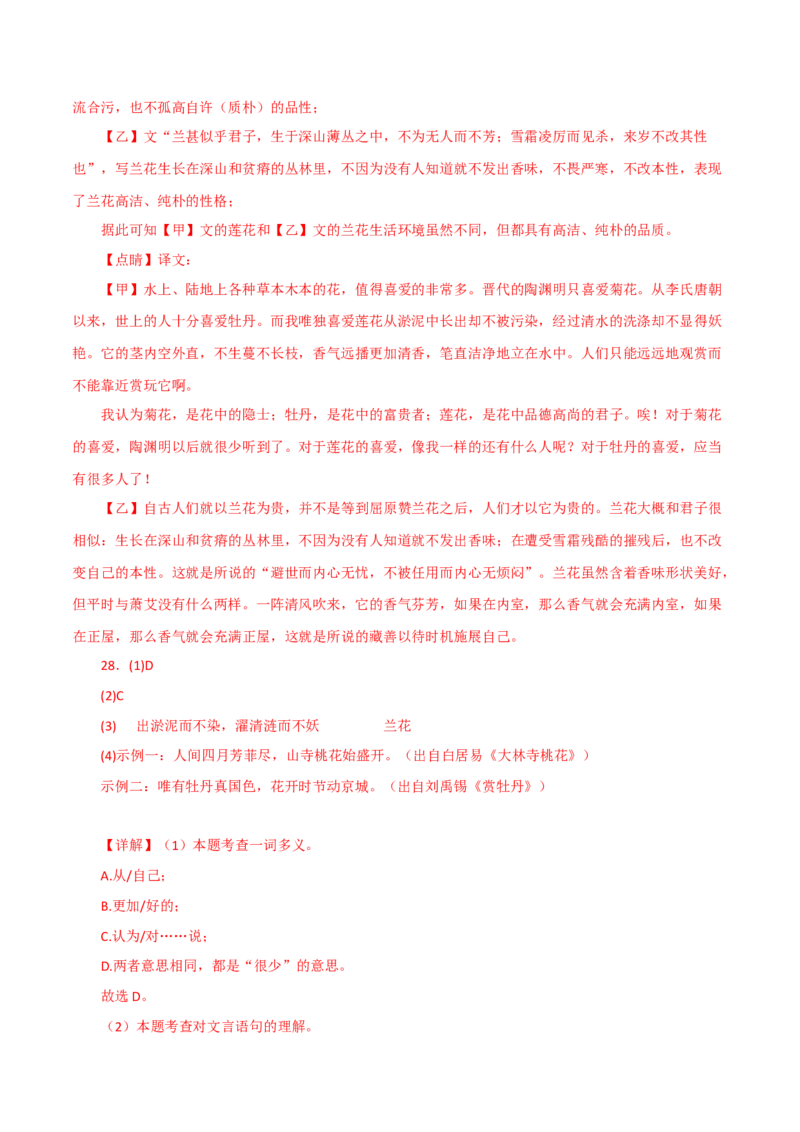 流合污，也不孤高自许（质朴）的品性；

【乙】文“兰甚似乎君子，生于深山薄丛之中，不为无人而不芳；雪霜凌厉而见杀，来岁不改其性也”，写兰花生长在深山和贫瘠的丛林里，不因为没有人知道就不发出香味，不畏严寒，不改本性，表现了兰花高洁、纯朴的性格；

据此可知【甲】文的莲花和【乙】文的兰花生活环境虽然不同，但都具有高洁、纯朴的品质。

【点睛】译文：

【甲】水上、陆地上各种草本木本的花，值得喜爱的非常多。晋代的陶渊明只喜爱菊花。从李氏唐朝以来，世上的人十分喜爱牡丹。而我唯独喜爱莲花从淤泥中长出却不被污染，经过清水的洗涤却不显得妖艳。它的茎内空外直，不生蔓不长枝，香气远播更加清香，笔直洁净地立在水中。人们只能远远地观赏而不能靠近赏玩它啊。

我认为菊花，是花中的隐士；牡丹，是花中的富贵者；莲花，是花中品德高尚的君子。唉！对于菊花的喜爱，陶渊明以后就很少听到了。对于莲花的喜爱，像我一样的还有什么人呢？对于牡丹的喜爱，应当有很多人了！

【乙】自古人们就以兰花为贵，并不是等到屈原赞兰花之后，人们才以它为贵的。兰花大概和君子很相似：生长在深山和贫瘠的丛林里，不因为没有人知道就不发出香味；在遭受雪霜残酷的摧残后，也不改变自己的本性。这就是所说的“避世而内心无忧，不被任用而内心无烦闷”。兰花虽然含着香味形状美好，但平时与萧艾没有什么两样。一阵清风吹来，它的香气芬芳，如果在内室，那么香气就会充满内室，如果在正屋，那么香气就会充满正屋，这就是所说的藏善以待时机施展自己。

28．(1)D

(2)C

(3) 出淤泥而不染，濯清涟而不妖 兰花

(4)示例一：人间四月芳菲尽，山寺桃花始盛开。（出自白居易《大林寺桃花》）

示例二：唯有牡丹真国色，花开时节动京城。（出自刘禹锡《赏牡丹》）

【详解】（1）本题考查一词多义。

A.从/自己；

B.更加/好的；

C.认为/对……说；

D.两者意思相同，都是“很少”的意思。

故选 D。

（2）本题考查对文言语句的理解。